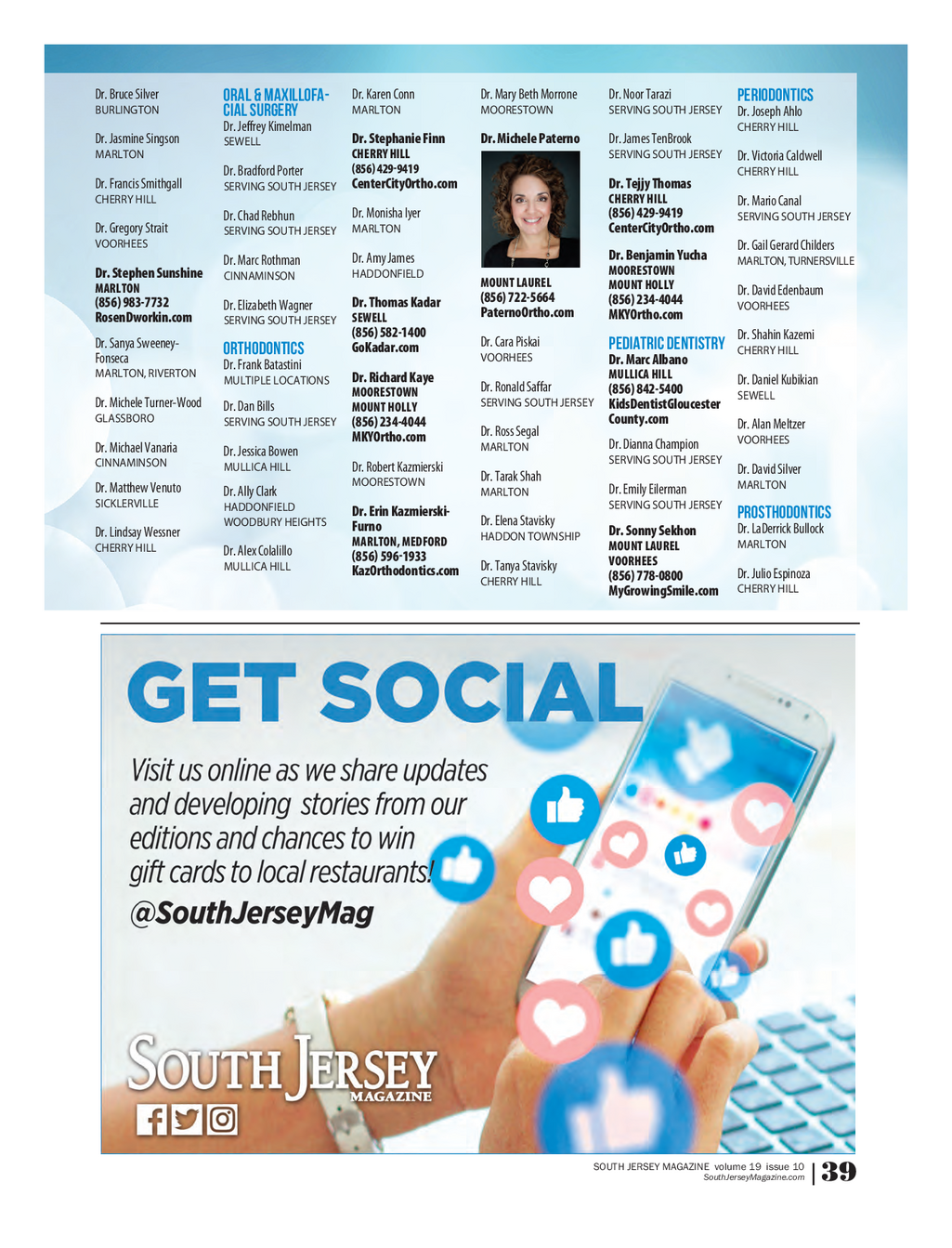 Dr. Bruce Silver
BURLINGTON

Dr. Jasmine Singson
MARLTON

Dr. Francis Smithgall
CHERRY HILL

Dr. Gregory Strait
VOORHEES

Dr. Stephen Sunshine
MARLTON
(856) 983-7732
RosenDworkin.com

Dr. Sanya Sweeney-Fonseca
MARLTON, RIVERTON

Dr. Michele Turner-Wood
GLASSBORO

Dr. Michael Vanaria
CINNAMINSON

Dr. Matthew Venuto
SICKLERVILLE

Dr. Lindsay Wessner
CHERRY HILL

ORAL & MAXILLOFACIAL SURGERY
Dr. Jeffrey Kimelman
SEWELL

Dr. Bradford Porter
SERVING SOUTH JERSEY

Dr. Chad Rebhun
SERVING SOUTH JERSEY

Dr. Marc Rothman
CINNAMINSON

Dr. Elizabeth Wagner
SERVING SOUTH JERSEY

ORTHODONTICS
Dr. Frank Batastini
MULTIPLE LOCATIONS

Dr. Dan Bills
SERVING SOUTH JERSEY

Dr. Jessica Bowen
MULLICA HILL

Dr. Ally Clark
HADDONFIELD
WOODBURY HEIGHTS

Dr. Alex Colalillo
MULLICA HILL

Dr. Karen Conn
MARLTON

Dr. Stephanie Finn
CHERRY HILL
(856) 429-9419
CenterCityOrtho.com

Dr. Monisha Iyer
MARLTON

Dr. Amy James
HADDONFIELD

Dr. Thomas Kadar
SEWELL
(856) 582-1400
GoKadar.com

Dr. Richard Kaye
MOORESTOWN
MOUNT HOLLY
(856) 234-4044
MKYOrtho.com

Dr. Robert Kazmierski
MOORESTOWN

Dr. Erin Kazmierski-Furno
MARLTON, MEDFORD
(856) 596-1933
KazOrthodontics.com

Dr. Mary Beth Morrone
MOORESTOWN

Dr. Michele Paterno

MOUNT LAUREL
(856) 722-5664
PaternoOrtho.com

Dr. Cara Piskai
VOORHEES

Dr. Ronald Saffar
SERVING SOUTH JERSEY

Dr. Ross Segal
MARLTON

Dr. Tarak Shah
MARLTON

Dr. Elena Stavisky
HADDON TOWNSHIP

Dr. Tanya Stavisky
CHERRY HILL

Dr. Noor Tarazi
SERVING SOUTH JERSEY

Dr. James TenBrook
SERVING SOUTH JERSEY

Dr. Tejjy Thomas
CHERRY HILL
(856) 429-9419
CenterCityOrtho.com

Dr. Benjamin Yucha
MOORESTOWN
MOUNT HOLLY
(856) 234-4044
MKYOrtho.com

PEDIATRIC DENTISTRY
Dr. Marc Albano
MULLICA HILL
(856) 842-5400
KidsDentistGloucesterCounty.com

Dr. Dianna Champion
SERVING SOUTH JERSEY

Dr. Emily Eilerman
SERVING SOUTH JERSEY

Dr. Sonny Sekhon
MOUNT LAUREL
VOORHEES
(856) 778-0800
MyGrowingSmile.com

PERIODONTICS
Dr. Joseph Ahlo
CHERRY HILL

Dr. Victoria Caldwell
CHERRY HILL

Dr. Mario Canal
SERVING SOUTH JERSEY

Dr. Gail Gerard Childers
MARLTON, TURNERSVILLE

Dr. David Edenbaum
VOORHEES

Dr. Shahin Kazemi
CHERRY HILL

Dr. Daniel Kubikian
SEWELL

Dr. Alan Meltzer
VOORHEES

Dr. David Silver
MARLTON

PROSTHODONTICS
Dr. LaDerrick Bullock
MARLTON

Dr. Julio Espinoza
CHERRY HILL

GET SOCIAL

Visit us online as we share updates and developing stories from our editions and chances to win gift cards to local restaurants!
@SouthJerseyMag

SOUTH JERSEY MAGAZINE

SOUTH JERSEY MAGAZINE volume 19 issue 10
SouthJerseyMagazine.com
39